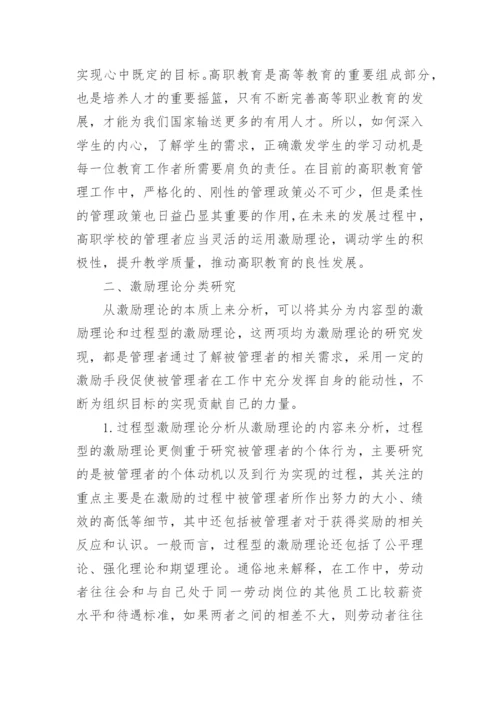 实现心中既定的目标。高职教育是高等教育的重要组成部分，也是培养人才的重要摇篮，只有不断完善高等职业教育的发展，才能为我们国家输送更多的有用人才。所以，如何深入学生的内心，了解学生的需求，正确激发学生的学习动机是每一位教育工作者所需要肩负的责任。在目前的高职教育管理工作中，严格化的、刚性的管理政策必不可少，但是柔性的管理政策也日益凸显其重要的作用，在未来的发展过程中，高职学校的管理者应当灵活的运用激励理论，调动学生的积极性，提升教学质量，推动高职教育的良性发展。

二、激励理论分类研究

从激励理论的本质上来分析，可以将其分为内容型的激励理论和过程型的激励理论，这两项均为激励理论的研究发现，都是管理者通过了解被管理者的相关需求，采用一定的激励手段促使被管理者在工作中充分发挥自身的能动性，不断为组织目标的实现贡献自己的力量。

1. 过程型激励理论分析从激励理论的内容来分析，过程型的激励理论更侧重于研究被管理者的个体行为，主要研究的是被管理者的个体动机以及到行为实现的过程，其关注的重点主要是在激励的过程中被管理者所作出努力的大小、绩效的高低等细节，其中还包括被管理者对于获得奖励的相关反应和认识。一般而言，过程型的激励理论还包括了公平理论、强化理论和期望理论。通俗地来解释，在工作中，劳动者往往会和与自己处于同一劳动岗位的其他员工比较薪资水平和待遇标准，如果两者之间的相差不大，则劳动者往往